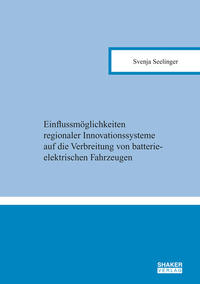 Svenja Seelinger

Einflussmöglichkeiten regionaler Innovationssysteme auf die Verbreitung von batterieelektrischen Fahrzeugen

SHAKER VERLAG